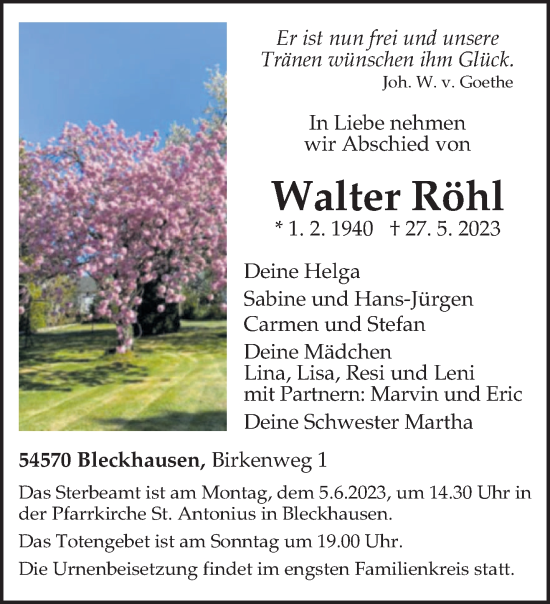 Er ist nun frei und unsere Tränen wünschen ihm Glück.
Joh. W. v. Goethe

In Liebe nehmen wir Abschied von

Walter Röhl
* 1. 2. 1940 † 27. 5. 2023

Deine Helga
Sabine und Hans-Jürgen
Carmen und Stefan
Deine Mädchen
Lina, Lisa, Resi und Leni
mit Partnern: Marvin und Eric
Deine Schwester Martha

54570 Bleckhausen, Birkenweg 1

Das Sterbeamt ist am Montag, dem 5.6.2023, um 14.30 Uhr in der Pfarrkirche St. Antonius in Bleckhausen.

Das Totengebet ist am Sonntag um 19.00 Uhr.

Die Urnenbeisetzung findet im engsten Familienkreis statt.